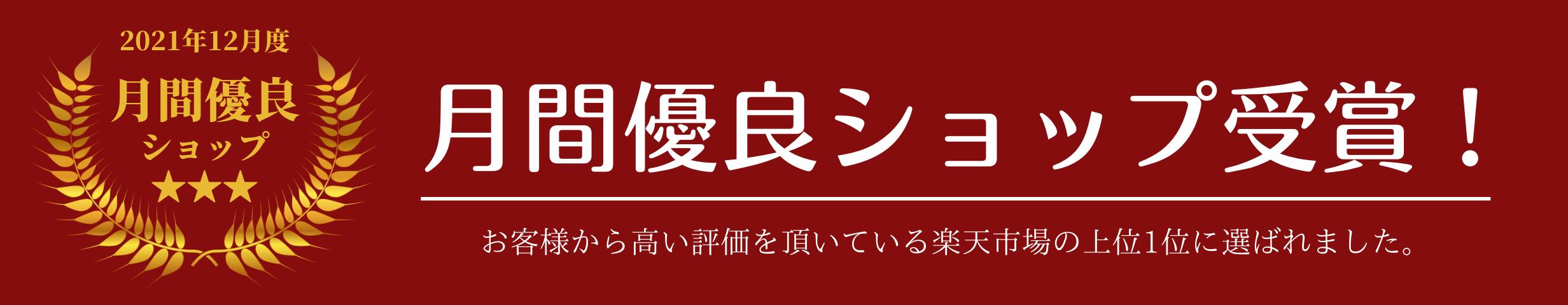 2021年12月度

月間優良

ショップ

★★★

月間優良ショップ受賞！

お客様から高い評価を頂いている楽天市場の上位1位に選ばれました。